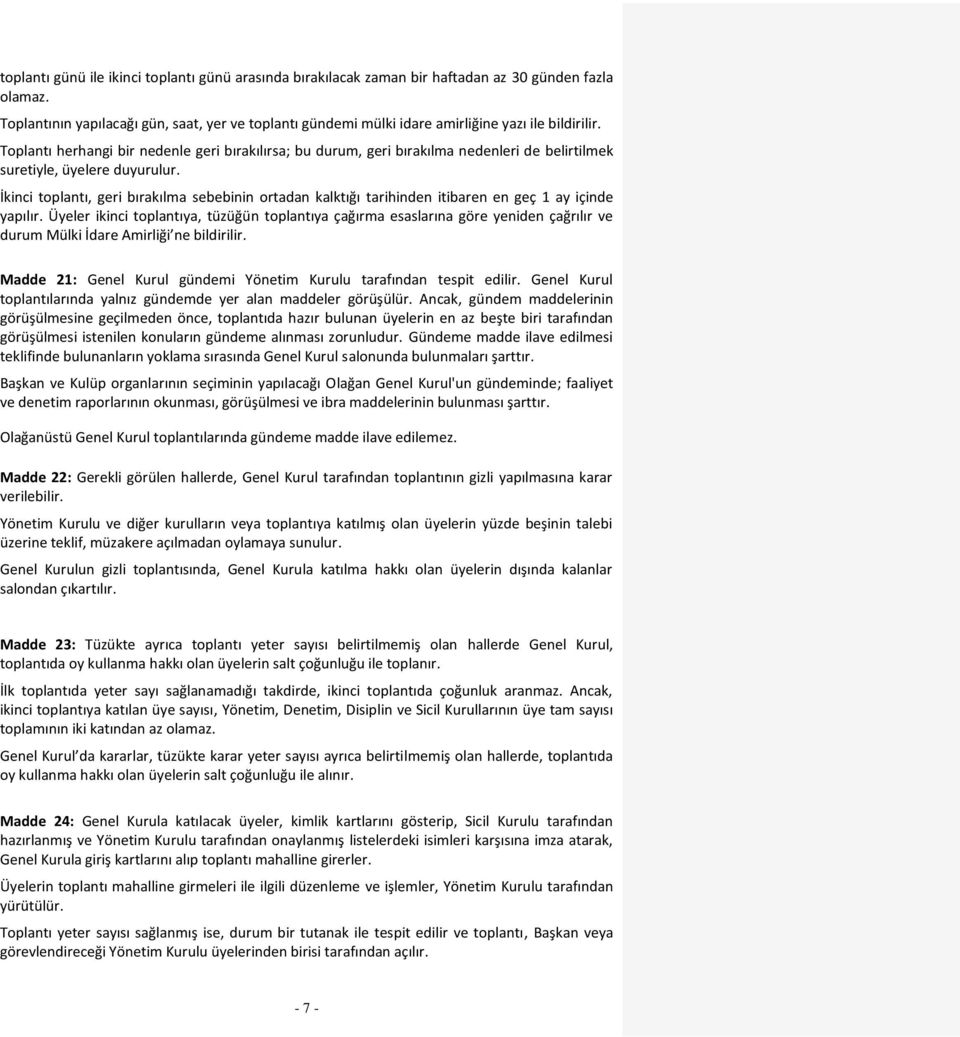 toplantı günü ile ikinci toplantı günü arasında bırakılacak zaman bir haftadan az 30 günden fazla olamaz.

Toplantının yapılacağı gün, saat, yer ve toplantı gündemi mülki idare amirliğine yazı ile bildirilir.

Toplantı herhangi bir nedenle geri bırakılırsa; bu durum, geri bırakılma nedenleri de belirtilmek suretiyle, üyelere duyurulur.

İkinci toplantı, geri bırakılma sebebinin ortadan kalktığı tarihinden itibaren en geç 1 ay içinde yapılır. Üyeler ikinci toplantıya, tüzüğün toplantıya çağırma esaslarına göre yeniden çağrılır ve durum Mülki İdare Amirliği'ne bildirilir.

Madde 21: Genel Kurul gündemi Yönetim Kurulu tarafından tespit edilir. Genel Kurul toplantılarında yalnız gündemde yer alan maddeler görüşülür. Ancak, gündem maddelerinin görüşülmesine geçilmeden önce, toplantıda hazır bulunan üyelerin en az beşte biri tarafından görüşülmesi istenilen konuların gündeme alınması zorunludur. Gündeme madde ilave edilmesi teklifinde bulunanların yoklama sırasında Genel Kurul salonunda bulunmaları şarttır.

Başkan ve Kulüp organlarının seçiminin yapılacağı Olağan Genel Kurul'un gündeminde; faaliyet ve denetim raporlarının okunması, görüşülmesi ve ibra maddelerinin bulunması şarttır.

Olağanüstü Genel Kurul toplantılarında gündeme madde ilave edilemez.

Madde 22: Gerekli görülen hallerde, Genel Kurul tarafından toplantının gizli yapılmasına karar verilebilir.

Yönetim Kurulu ve diğer kurulların veya toplantıya katılmış olan üyelerin yüzde beşinin talebi üzerine teklif, müzakere açılmadan oylamaya sunulur.

Genel Kurulun gizli toplantısında, Genel Kurula katılma hakkı olan üyelerin dışında kalanlar salondan çıkartılır.

Madde 23: Tüzükte ayrıca toplantı yeter sayısı belirtilmemiş olan hallerde Genel Kurul, toplantıda oy kullanma hakkı olan üyelerin salt çoğunluğu ile toplanır.

İlk toplantıda yeter sayı sağlanamadığı takdirde, ikinci toplantıda çoğunluk aranmaz. Ancak, ikinci toplantıya katılan üye sayısı, Yönetim, Denetim, Disiplin ve Sicil Kurullarının üye tam sayısı toplamının iki katından az olamaz.

Genel Kurul'da kararlar, tüzükte karar yeter sayısı ayrıca belirtilmemiş olan hallerde, toplantıda oy kullanma hakkı olan üyelerin salt çoğunluğu ile alınır.

Madde 24: Genel Kurula katılacak üyeler, kimlik kartlarını gösterip, Sicil Kurulu tarafından hazırlanmış ve Yönetim Kurulu tarafından onaylanmış listelerdeki isimleri karşısına imza atarak, Genel Kurula giriş kartlarını alıp toplantı mahalline girerler.

Üyelerin toplantı mahalline girmeleri ile ilgili düzenleme ve işlemler, Yönetim Kurulu tarafından yürütülür.

Toplantı yeter sayısı sağlanmış ise, durum bir tutanak ile tespit edilir ve toplantı, Başkan veya görevlendireceği Yönetim Kurulu üyelerinden birisi tarafından açılır.

- 7 -